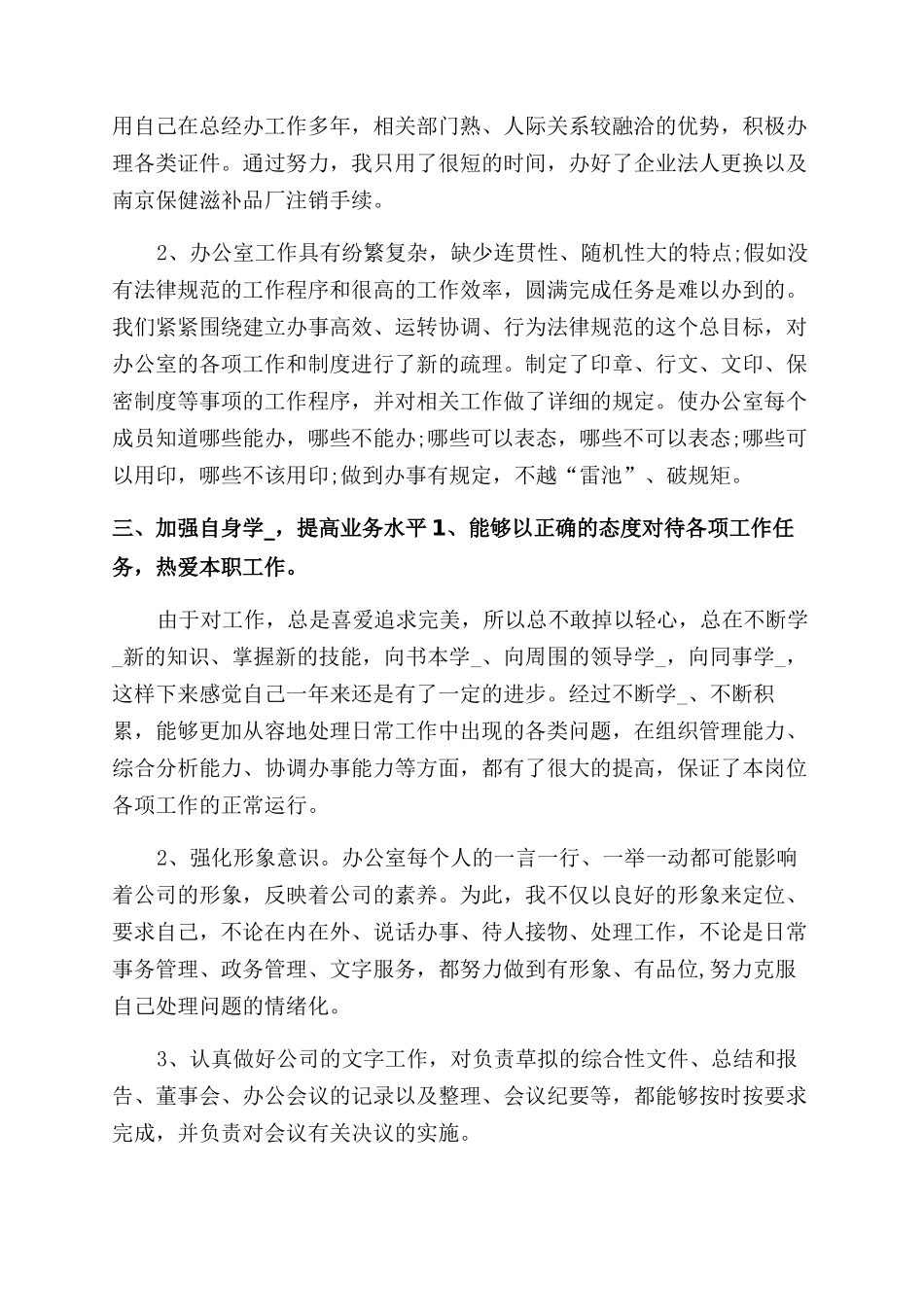 用自己在总经办工作多年，相关部门熟、人际关系较融洽的优势，积极办理各类证件。通过努力，我只用了很短的时间，办好了企业法人更换以及南京保健滋补品厂注销手续。

2、办公室工作具有纷繁复杂，缺少连贯性、随机性大的特点;假如没有法律规范的工作程序和很高的工作效率，圆满完成任务是难以办到的。我们紧紧围绕建立办事高效、运转协调、行为法律规范的这个总目标，对办公室的各项工作和制度进行了新的疏理。制定了印章、行文、文印、保密制度等事项的工作程序，并对相关工作做了详细的规定。使办公室每个成员知道哪些能办，哪些不能办;哪些可以表态，哪些不可以表态;哪些可以用印，哪些不该用印;做到办事有规定，不越“雷池”、破规矩。

三、加强自身学_，提高业务水平 1、能够以正确的态度对待各项工作任务，热爱本职工作。

由于对工作，总是喜爱追求完美，所以总不敢掉以轻心，总在不断学_新的知识、掌握新的技能，向书本学_、向周围的领导学_，向同事学_，这样下来感觉自己一年来还是有了一定的进步。经过不断学_、不断积累，能够更加从容地处理日常工作中出现的各类问题，在组织管理能力、综合分析能力、协调办事能力等方面，都有了很大的提高，保证了本岗位各项工作的正常运行。

2、强化形象意识。办公室每个人的一言一行、一举一动都可能影响着公司的形象，反映着公司的素养。为此，我不仅以良好的形象来定位、要求自己，不论在内在外、说话办事、待人接物、处理工作，不论是日常事务管理、政务管理、文字服务，都努力做到有形象、有品位,努力克服自己处理问题的情绪化。

3、认真做好公司的文字工作，对负责草拟的综合性文件、总结和报告、董事会、办公会议的记录以及整理、会议纪要等，都能够按时按要求完成，并负责对会议有关决议的实施。